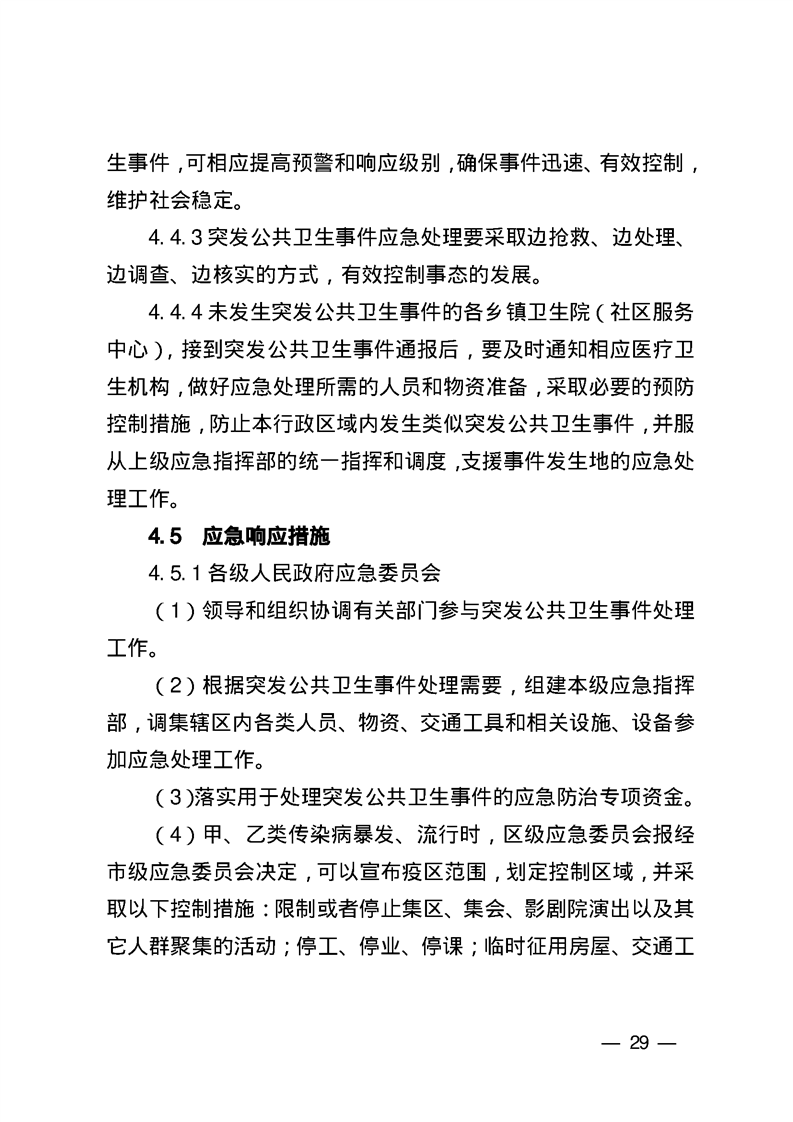 生事件，可相应提高预警和响应级别，确保事件迅速、有效控制，维护社会稳定。

4.4.3 突发公共卫生事件应急处理要采取边抢救、边处理、边调查、边核实的方式，有效控制事态的发展。

4.4.4 未发生突发公共卫生事件的各乡镇卫生院（社区服务中心），接到突发公共卫生事件通报后，要及时通知相应医疗卫生机构，做好应急处理所需的人员和物资准备，采取必要的预防控制措施，防止本行政区域内发生类似突发公共卫生事件，并服从上级应急指挥部的统一指挥和调度，支援事件发生地的应急处理工作。

4.5 应急响应措施

4.5.1 各级人民政府应急委员会

（1）领导和组织协调有关部门参与突发公共卫生事件处理工作。

（2）根据突发公共卫生事件处理需要，组建本级应急指挥部，调集辖区内各类人员、物资、交通工具和相关设施、设备参加应急处理工作。

（3）落实用于处理突发公共卫生事件的应急防治专项资金。

（4）甲、乙类传染病暴发、流行时，区级应急委员会报经市级应急委员会决定，可以宣布疫区范围，划定控制区域，并采取以下控制措施：限制或者停止集区、集会、影剧院演出以及其它人群聚集的活动；停工、停业、停课；临时征用房屋、交通工

— 29 —